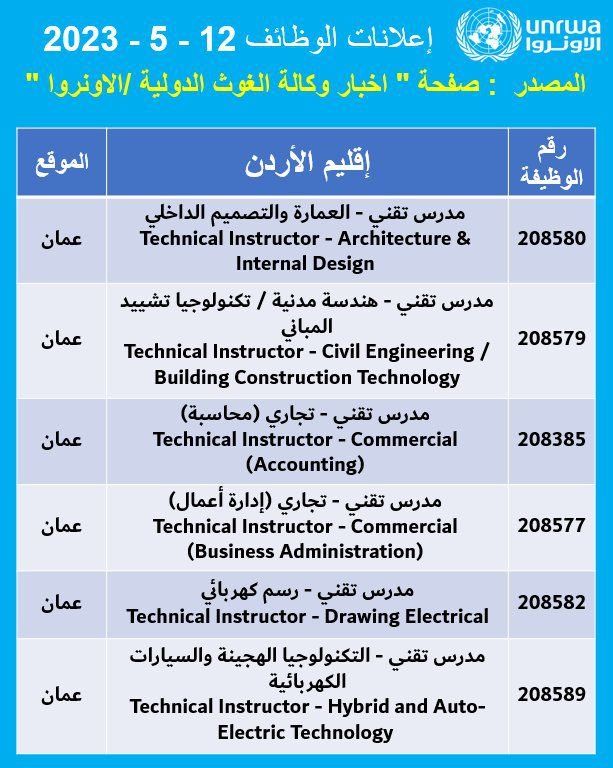 unrwa
الأونروا

إعلانات الوظائف 12 - 5 - 2023

المصدر : صفحة " اخبار وكالة الغوث الدولية /الاونروا "

| رقم الوظيفة | إقليم الأردن | الموقع |
|---|---|---|
| 208580 | مدرس تقني - العمارة والتصميم الداخلي Technical Instructor - Architecture & Internal Design | عمان |
| 208579 | مدرس تقني - هندسة مدنية / تكنولوجيا تشييد المباني Technical Instructor - Civil Engineering / Building Construction Technology | عمان |
| 208385 | مدرس تقني - تجاري (محاسبة) Technical Instructor - Commercial (Accounting) | عمان |
| 208577 | مدرس تقني - تجاري (إدارة أعمال) Technical Instructor - Commercial (Business Administration) | عمان |
| 208582 | مدرس تقني - رسم كهربائي Technical Instructor - Drawing Electrical | عمان |
| 208589 | مدرس تقني - التكنولوجيا الهجينة والسيارات الكهربائية Technical Instructor - Hybrid and Auto-Electric Technology | عمان |